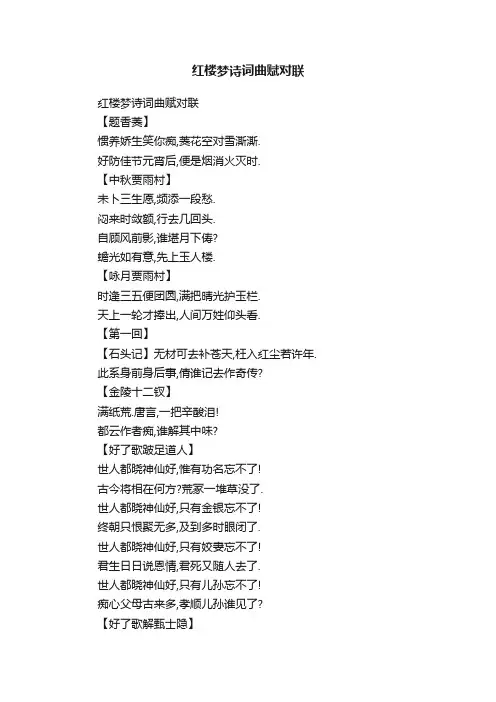 红楼梦诗词曲赋对联

红楼梦诗词曲赋对联
【题香菱】
惯养娇生笑你痴,菱花空对雪澌澌.
好防佳节元宵后,便是烟消火灭时.
【中秋贾雨村】
未卜三生愿,频添一段愁.
闷来时敛额,行去几回头.
自顾风前影,谁堪月下俦?
蟾光如有意,先上玉人楼.
【咏月贾雨村】
时逢三五便团圆,满把晴光护玉栏.
天上一轮才捧出,人间万姓仰头看.
【第一回】
【石头记】无材可去补苍天,枉入红尘若许年.
此系身前身后事,倩谁记去作奇传?
【金陵十二钗】
满纸荒.唐言,一把辛酸泪!
都云作者痴,谁解其中味?
【好了歌跛足道人】
世人都晓神仙好,惟有功名忘不了!
古今将相在何方?荒冢一堆草没了.
世人都晓神仙好,只有金银忘不了!
终朝只恨聚无多,及到多时眼闭了.
世人都晓神仙好,只有姣妻忘不了!
君生日日说恩情,君死又随人去了.
世人都晓神仙好,只有儿孙忘不了!
痴心父母古来多,孝顺儿孙谁见了?
【好了歌解甄士隐】